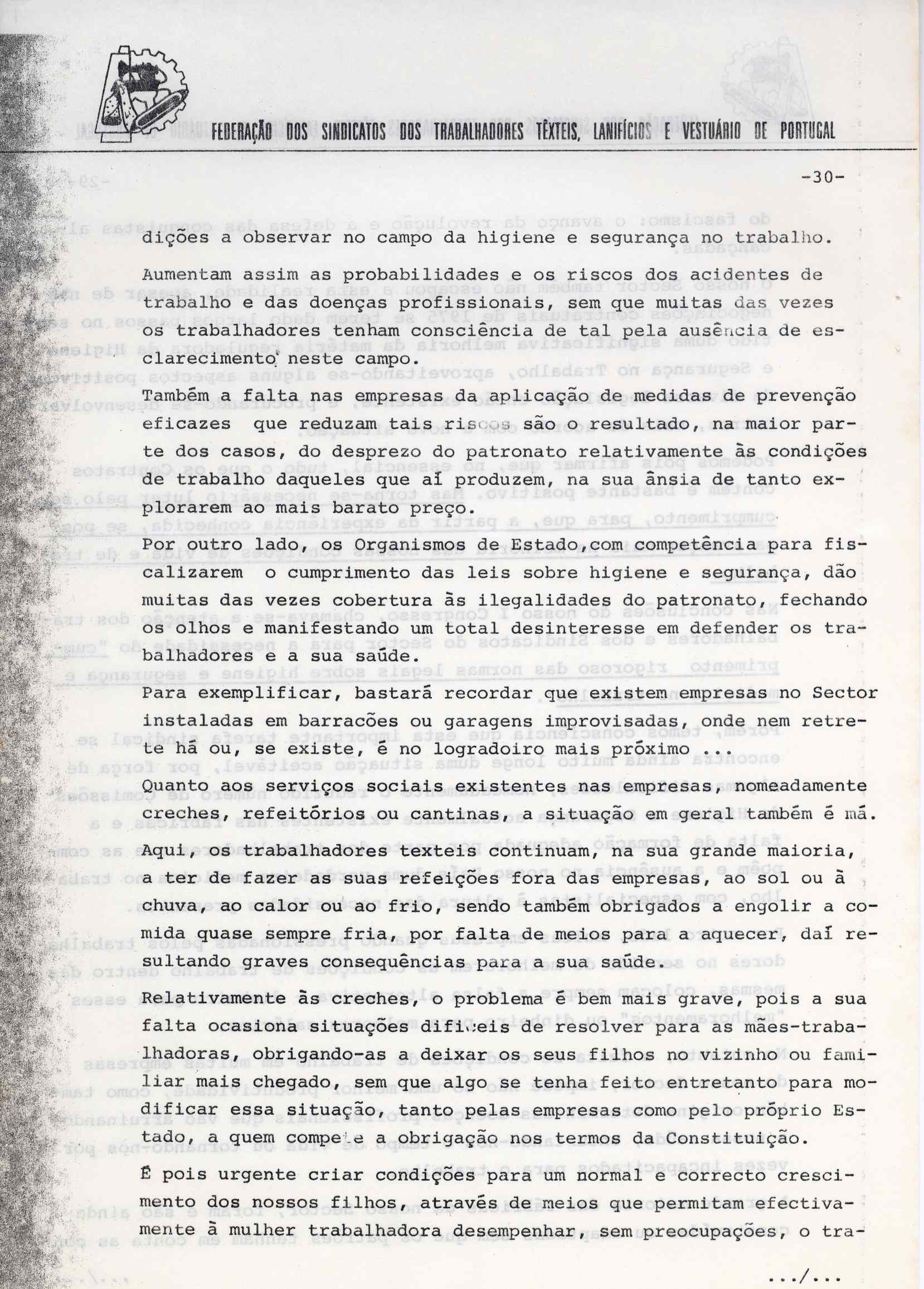 FEDERAÇÃO DOS SINDICATOS DOS TRABALHADORES TÊXTEIS, LANIFÍCIOS E VESTUÁRIO DE PORTUGAL

-30-

dições a observar no campo da higiene e segurança no trabalho.

Aumentam assim as probabilidades e os riscos dos acidentes de trabalho e das doenças profissionais, sem que muitas das vezes os trabalhadores tenham consciência de tal pela ausência de esclarecimento neste campo.

Também a falta nas empresas da aplicação de medidas de prevenção eficazes que reduzam tais riscos são o resultado, na maior parte dos casos, do desprezo do patronato relativamente às condições de trabalho daqueles que aí produzem, na sua ânsia de tanto explorarem ao mais barato preço.

Por outro lado, os Organismos de Estado,com competência para fiscalizarem o cumprimento das leis sobre higiene e segurança, dão muitas das vezes cobertura às ilegalidades do patronato, fechando os olhos e manifestando um total desinteresse em defender os trabalhadores e a sua saúde.

Para exemplificar, bastará recordar que existem empresas no Sector instaladas em barracões ou garagens improvisadas, onde nem retrete há ou, se existe, é no logradoiro mais próximo ...

Quanto aos serviços sociais existentes nas empresas, nomeadamente creches, refeitórios ou cantinas, a situação em geral também é má.

Aqui, os trabalhadores texteis continuam, na sua grande maioria, a ter de fazer as suas refeições fora das empresas, ao sol ou à chuva, ao calor ou ao frio, sendo também obrigados a engolir a comida quase sempre fria, por falta de meios para a aquecer, daí resultando graves consequências para a sua saúde.

Relativamente às creches, o problema é bem mais grave, pois a sua falta ocasiona situações difíceis de resolver para as mães-trabalhadoras, obrigando-as a deixar os seus filhos no vizinho ou familiar mais chegado, sem que algo se tenha feito entretanto para modificar essa situação, tanto pelas empresas como pelo próprio Estado, a quem compete a obrigação nos termos da Constituição.

É pois urgente criar condições para um normal e correcto crescimento dos nossos filhos, através de meios que permitam efectivamente à mulher trabalhadora desempenhar, sem preocupações, o tra-

.../...